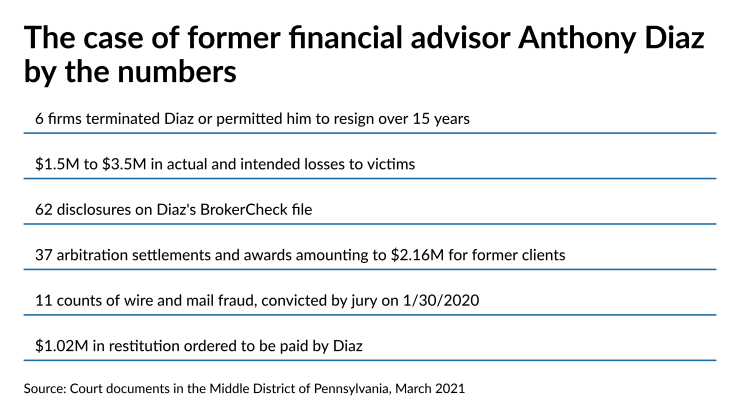 The case of former financial advisor Anthony Diaz by the numbers

6 firms terminated Diaz or permitted him to resign over 15 years

\$1.5M to \$3.5M in actual and intended losses to victims

62 disclosures on Diaz's BrokerCheck file

37 arbitration settlements and awards amounting to \$2.16M for former clients

11 counts of wire and mail fraud, convicted by jury on 1/30/2020

\$1.02M in restitution ordered to be paid by Diaz

Source: Court documents in the Middle District of Pennsylvania, March 2021